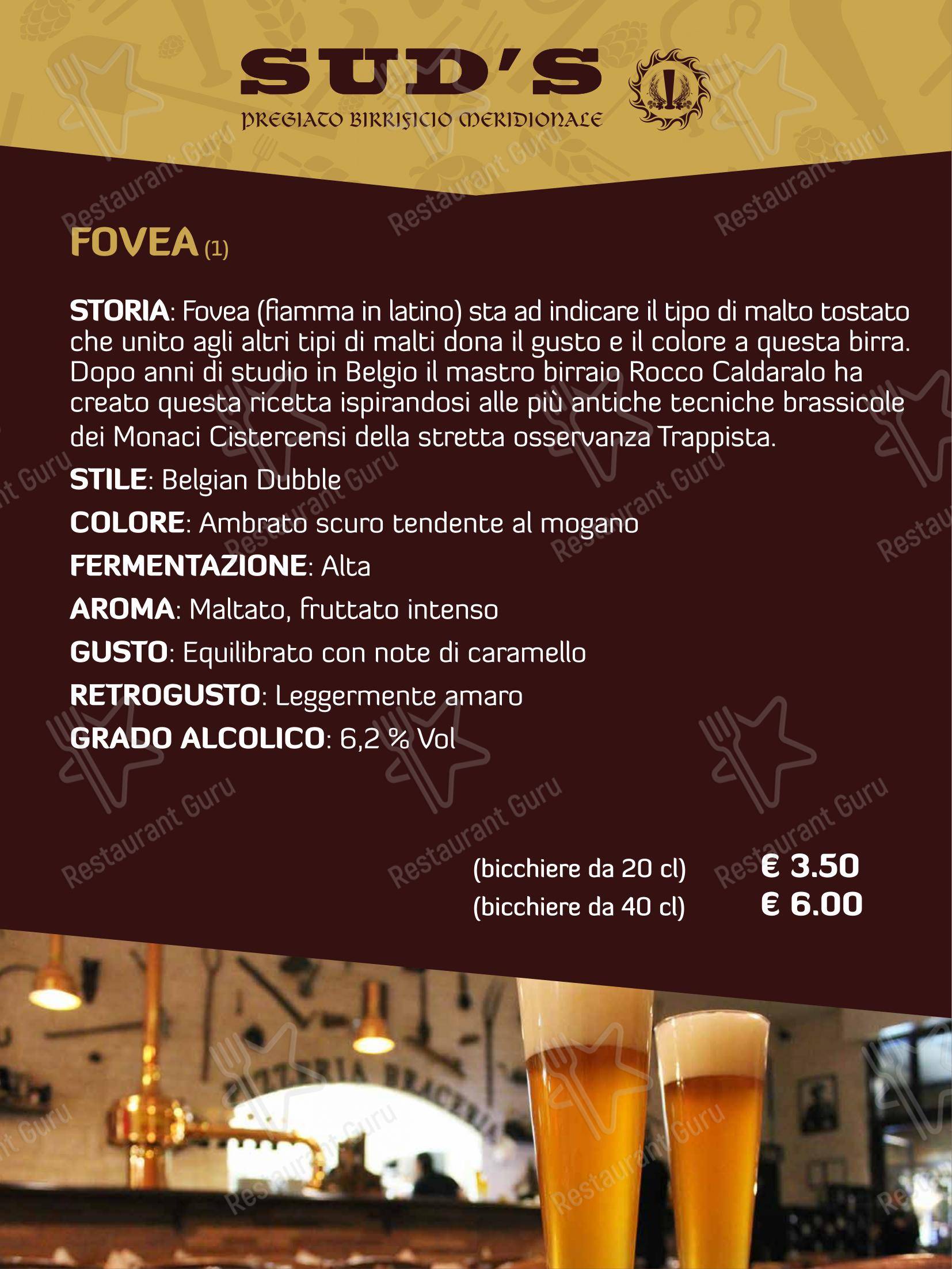 SUD'S
PREGIATO BIRRIFICIO MERIDIONALE

FOVEA (1)

STORIA: Fovea (fiamma in latino) sta ad indicare il tipo di malto tostato che unito agli altri tipi di malti dona il gusto e il colore a questa birra. Dopo anni di studio in Belgio il mastro birraio Rocco Caldaralo ha creato questa ricetta ispirandosi alle più antiche tecniche brassicole dei Monaci Cistercensi della stretta osservanza Trappista.

STILE: Belgian Dubble

COLORE: Ambrato scuro tendente al mogano

FERMENTAZIONE: Alta

AROMA: Maltato, fruttato intenso

GUSTO: Equilibrato con note di caramello

RETROGUSTO: Leggermente amaro

GRADO ALCOLICO: 6,2 % Vol

(bicchiere da 20 cl) € 3.50
(bicchiere da 40 cl) € 6.00

PIZZERIA BRACERIA

Restaurant Guru